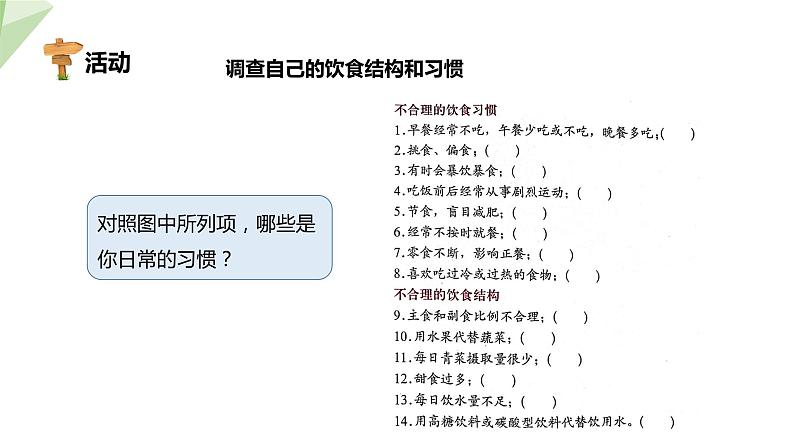 活动

调查自己的饮食结构和习惯

对照图中所列项，哪些是你日常的习惯？

不合理的饮食习惯
1.早餐经常不吃，午餐少吃或不吃，晚餐多吃；(　　)
2.挑食、偏食；(　　)
3.有时会暴饮暴食；(　　)
4.吃饭前后经常从事剧烈运动；(　　)
5.节食，盲目减肥；(　　)
6.经常不按时就餐；(　　)
7.零食不断，影响正餐；(　　)
8.喜欢吃过冷或过热的食物；(　　)
不合理的饮食结构
9.主食和副食比例不合理；(　　)
10.用水果代替蔬菜；(　　)
11.每日青菜摄取量很少；(　　)
12.甜食过多；(　　)
13.每日饮水量不足；(　　)
14.用高糖饮料或碳酸型饮料代替饮用水。(　　)